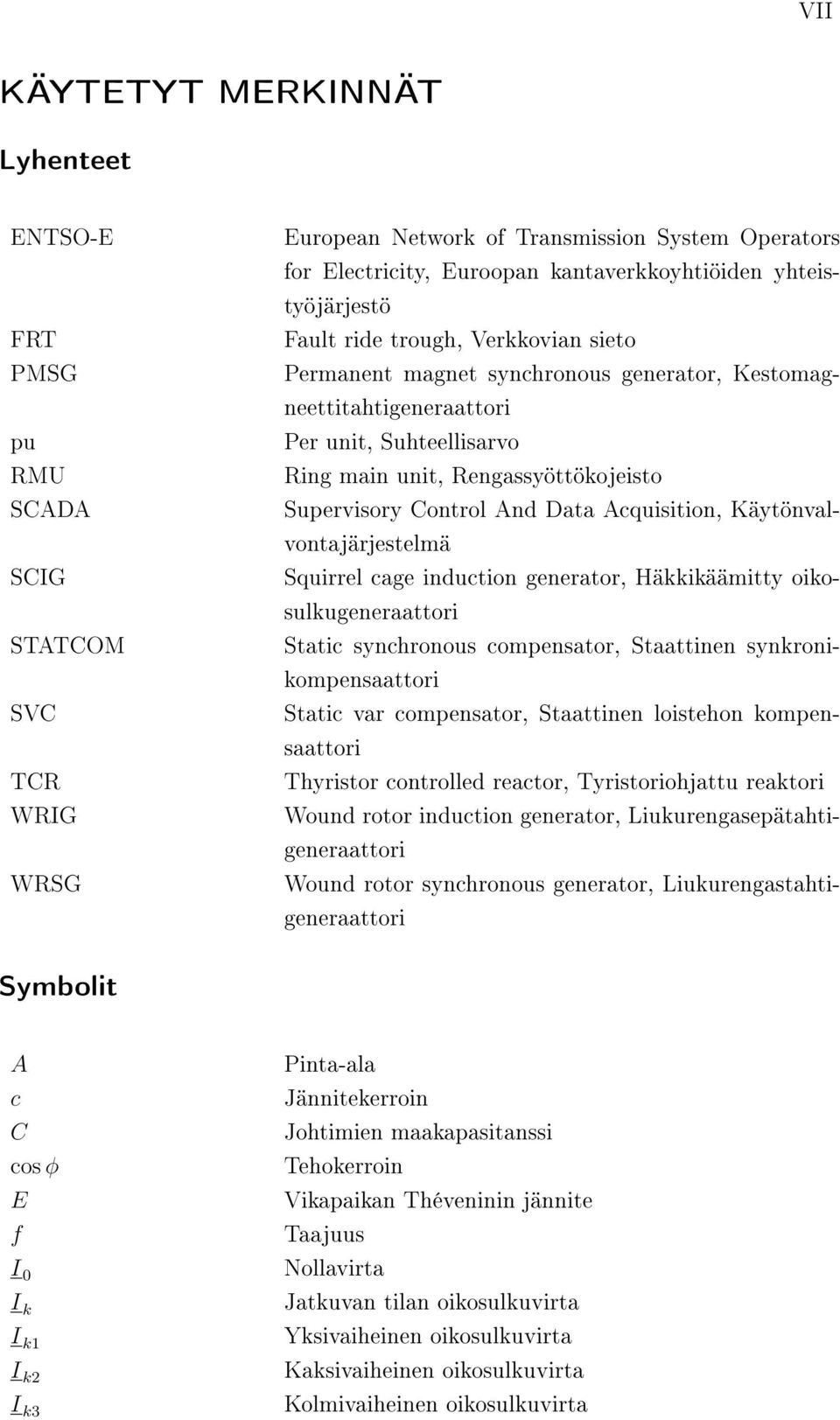 VII

KÄYTETYT MERKINNÄT

Lyhenteet

| | |
|---|---|
| ENTSO-E | European Network of Transmission System Operators for Electricity, Euroopan kantaverkkoyhtiöiden yhteistyöjärjestö |
| FRT | Fault ride trough, Verkkovian sieto |
| PMSG | Permanent magnet synchronous generator, Kestomagneettitahtigeneraattori |
| pu | Per unit, Suhteellisarvo |
| RMU | Ring main unit, Rengassyöttökojeisto |
| SCADA | Supervisory Control And Data Acquisition, Käytönvalvontajärjestelmä |
| SCIG | Squirrel cage induction generator, Häkkikäämitty oikosulkugeneraattori |
| STATCOM | Static synchronous compensator, Staattinen synkronikompensaattori |
| SVC | Static var compensator, Staattinen loistehon kompensaattori |
| TCR | Thyristor controlled reactor, Tyristoriohjattu reaktori |
| WRIG | Wound rotor induction generator, Liukurengasepätahtigeneraattori |
| WRSG | Wound rotor synchronous generator, Liukurengastahtigeneraattori |

Symbolit

| | |
|---|---|
| $A$ | Pinta-ala |
| $c$ | Jännitekerroin |
| $C$ | Johtimien maakapasitanssi |
| $\cos\phi$ | Tehokerroin |
| $E$ | Vikapaikan Théveninin jännite |
| $f$ | Taajuus |
| $\underline{I}_0$ | Nollavirta |
| $\underline{I}_k$ | Jatkuvan tilan oikosulkuvirta |
| $\underline{I}_{k1}$ | Yksivaiheinen oikosulkuvirta |
| $\underline{I}_{k2}$ | Kaksivaiheinen oikosulkuvirta |
| $\underline{I}_{k3}$ | Kolmivaiheinen oikosulkuvirta |